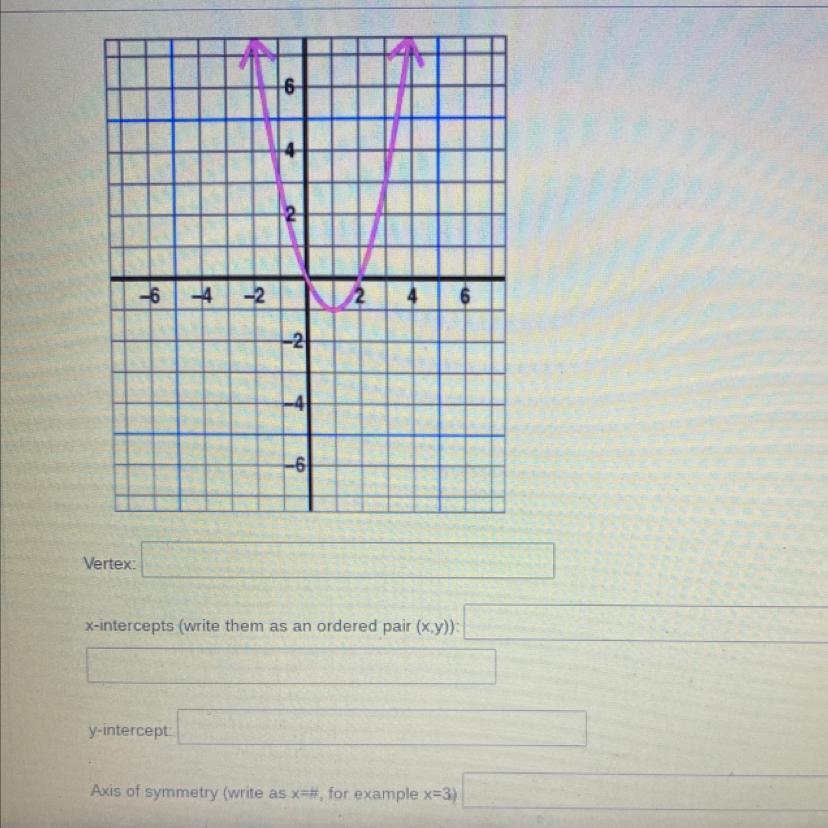 6
4
2
-6
-4
-2
2
4
6
-2
-4
-6

Vertex:

x-intercepts (write them as an ordered pair (x,y)):

y-intercept:

Axis of symmetry (write as x=#, for example x=3)